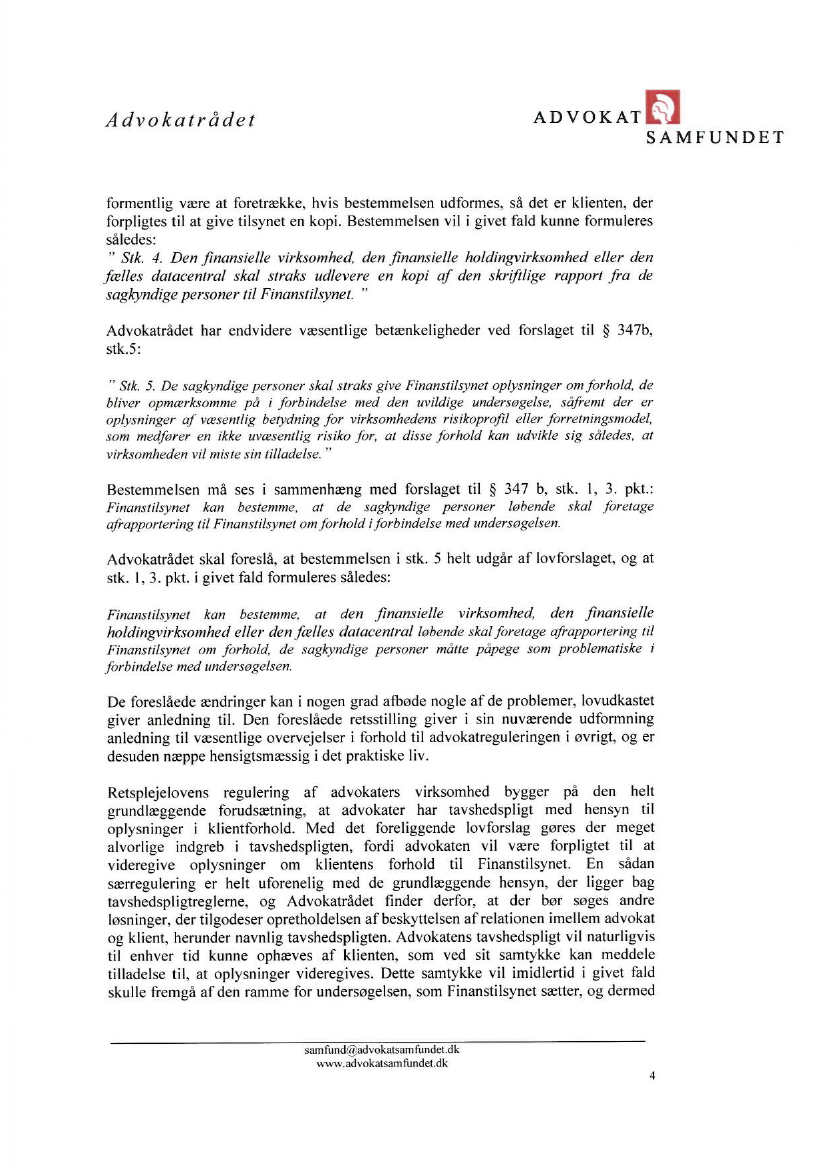 Advokatrådet

ADVOKAT SAMFUNDET

formentlig være at foretrække, hvis bestemmelsen udformes, så det er klienten, der forpligtes til at give tilsynet en kopi. Bestemmelsen vil i givet fald kunne formuleres således:
" Stk. 4. Den finansielle virksomhed, den finansielle holdingvirksomhed eller den fælles datacentral skal straks udlevere en kopi af den skriftlige rapport fra de sagkyndige personer til Finanstilsynet. "

Advokatrådet har endvidere væsentlige betænkeligheder ved forslaget til § 347b, stk.5:

" Stk. 5. De sagkyndige personer skal straks give Finanstilsynet oplysninger om forhold, de bliver opmærksomme på i forbindelse med den uvildige undersøgelse, såfremt der er oplysninger af væsentlig betydning for virksomhedens risikoprofil eller forretningsmodel, som medfører en ikke uvæsentlig risiko for, at disse forhold kan udvikle sig således, at virksomheden vil miste sin tilladelse. "

Bestemmelsen må ses i sammenhæng med forslaget til § 347 b, stk. 1, 3. pkt.: Finanstilsynet kan bestemme, at de sagkyndige personer løbende skal foretage afrapportering til Finanstilsynet om forhold i forbindelse med undersøgelsen.

Advokatrådet skal foreslå, at bestemmelsen i stk. 5 helt udgår af lovforslaget, og at stk. 1, 3. pkt. i givet fald formuleres således:

Finanstilsynet kan bestemme, at den finansielle virksomhed, den finansielle holdingvirksomhed eller den fælles datacentral løbende skal foretage afrapportering til Finanstilsynet om forhold, de sagkyndige personer måtte påpege som problematiske i forbindelse med undersøgelsen.

De foreslåede ændringer kan i nogen grad afbøde nogle af de problemer, lovudkastet giver anledning til. Den foreslåede retsstilling giver i sin nuværende udformning anledning til væsentlige overvejelser i forhold til advokatreguleringen i øvrigt, og er desuden næppe hensigtsmæssig i det praktiske liv.

Retsplejelovens regulering af advokaters virksomhed bygger på den helt grundlæggende forudsætning, at advokater har tavshedspligt med hensyn til oplysninger i klientforhold. Med det foreliggende lovforslag gøres der meget alvorlige indgreb i tavshedspligten, fordi advokaten vil være forpligtet til at videregive oplysninger om klientens forhold til Finanstilsynet. En sådan særregulering er helt uforenelig med de grundlæggende hensyn, der ligger bag tavshedspligtreglerne, og Advokatrådet finder derfor, at der bør søges andre løsninger, der tilgodeser opretholdelsen af beskyttelsen af relationen imellem advokat og klient, herunder navnlig tavshedspligten. Advokatens tavshedspligt vil naturligvis til enhver tid kunne ophæves af klienten, som ved sit samtykke kan meddele tilladelse til, at oplysninger videregives. Dette samtykke vil imidlertid i givet fald skulle fremgå af den ramme for undersøgelsen, som Finanstilsynet sætter, og dermed

samfund@advokatsamfundet.dk
www.advokatsamfundet.dk

4